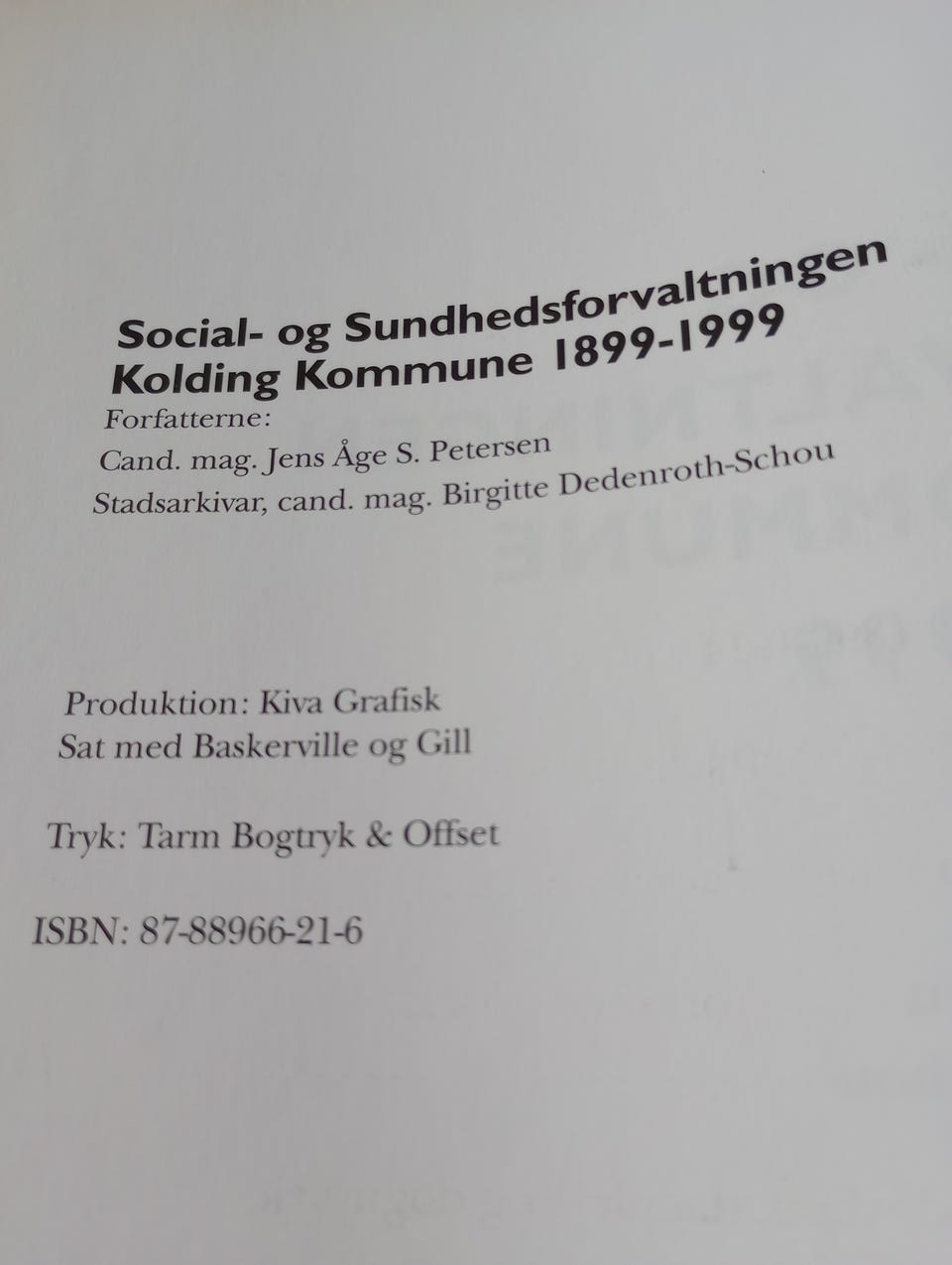 Social- og Sundhedsforvaltningen
Kolding Kommune 1899-1999

Forfatterne:
Cand. mag. Jens Åge S. Petersen
Stadsarkivar, cand. mag. Birgitte Dedenroth-Schou

Produktion: Kiva Grafisk
Sat med Baskerville og Gill

Tryk: Tarm Bogtryk & Offset

ISBN: 87-88966-21-6